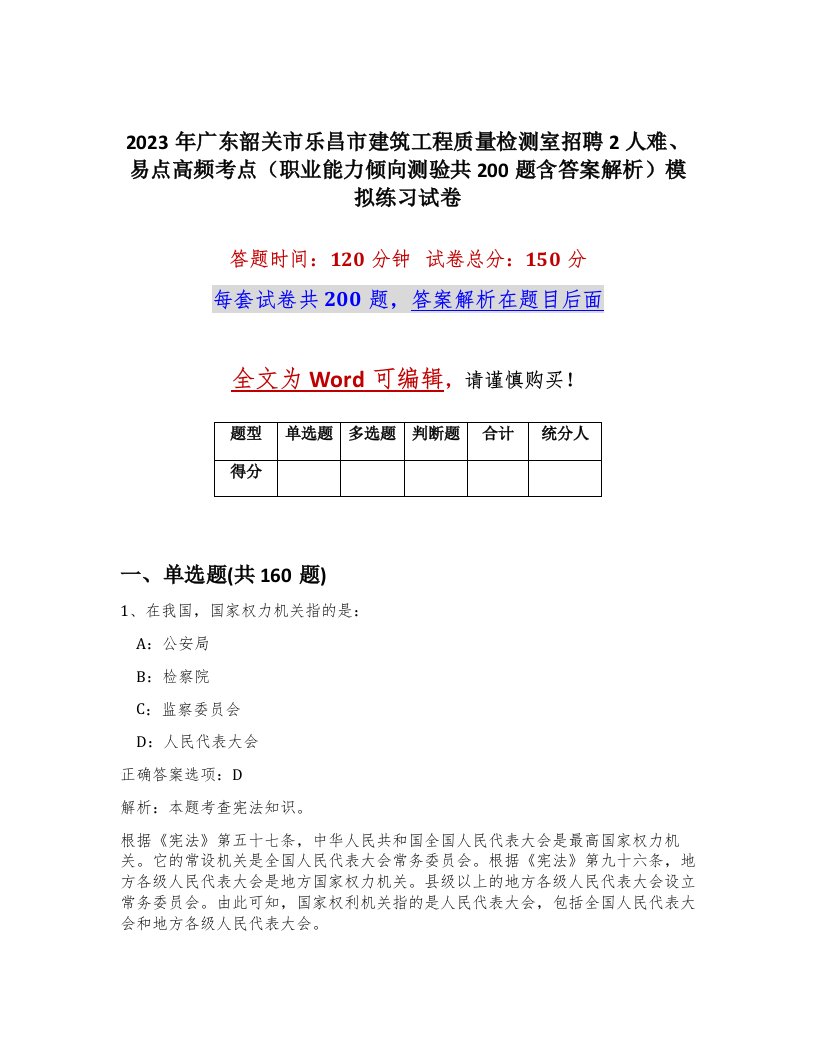 2023 年广东韶关市乐昌市建筑工程质量检测室招聘 2 人难、易点高频考点（职业能力倾向测验共 200 题含答案解析）模拟练习试卷

答题时间：120 分钟　试卷总分：150 分

每套试卷共 200 题，答案解析在题目后面

全文为 Word 可编辑，请谨慎购买！

| 题型 | 单选题 | 多选题 | 判断题 | 合计 | 统分人 |
|---|---|---|---|---|---|
| 得分 | | | | | |

一、单选题(共 160 题)

1、在我国，国家权力机关指的是：

A：公安局

B：检察院

C：监察委员会

D：人民代表大会

正确答案选项：D

解析：本题考查宪法知识。

根据《宪法》第五十七条，中华人民共和国全国人民代表大会是最高国家权力机关。它的常设机关是全国人民代表大会常务委员会。根据《宪法》第九十六条，地方各级人民代表大会是地方国家权力机关。县级以上的地方各级人民代表大会设立常务委员会。由此可知，国家权利机关指的是人民代表大会，包括全国人民代表大会和地方各级人民代表大会。